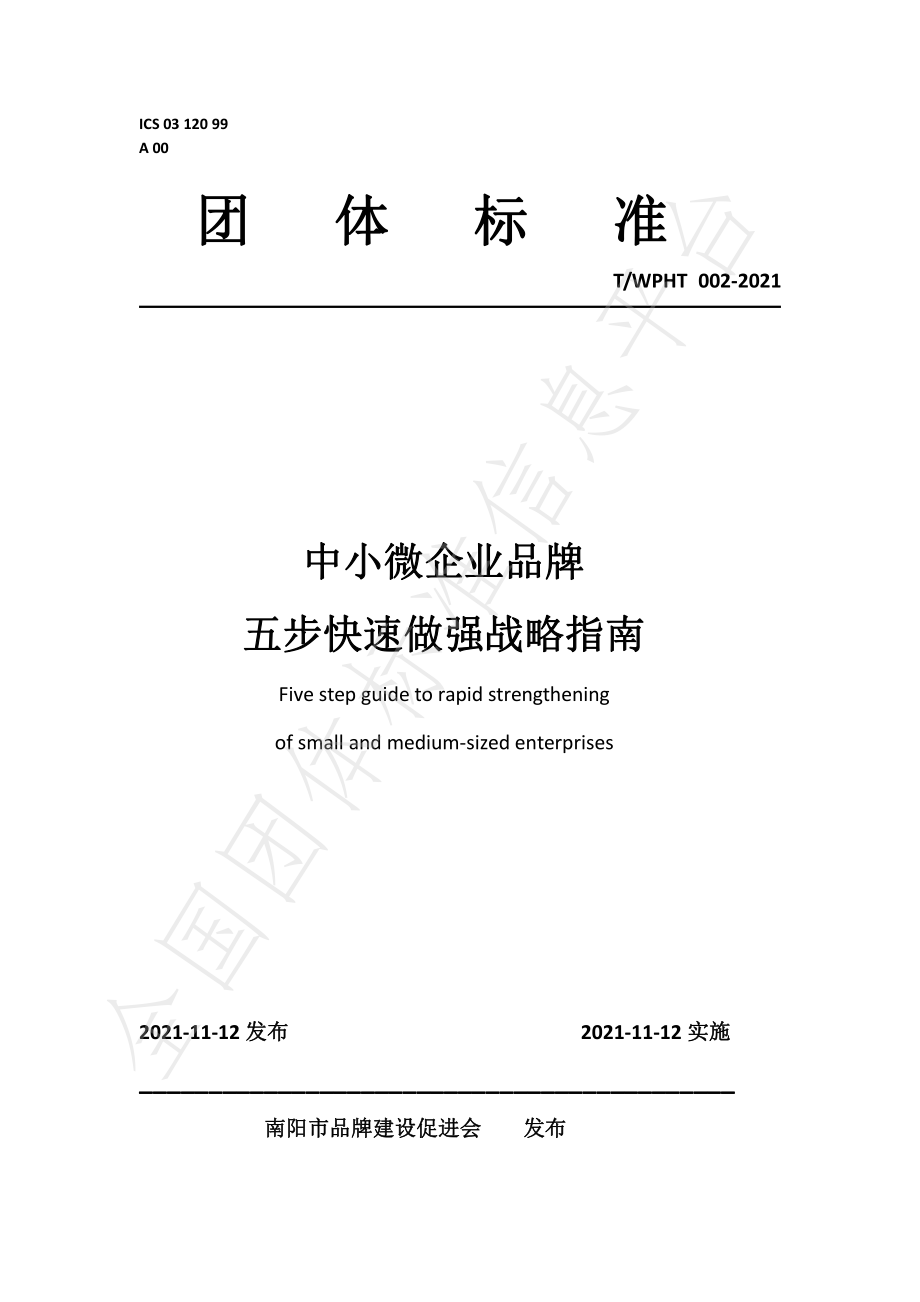 ICS 03 120 99
A 00

团 体 标 准

T/WPHT 002-2021

中小微企业品牌
五步快速做强战略指南

Five step guide to rapid strengthening
of small and medium-sized enterprises

2021-11-12 发布 2021-11-12 实施

南阳市品牌建设促进会 发布

全国团体标准信息平台